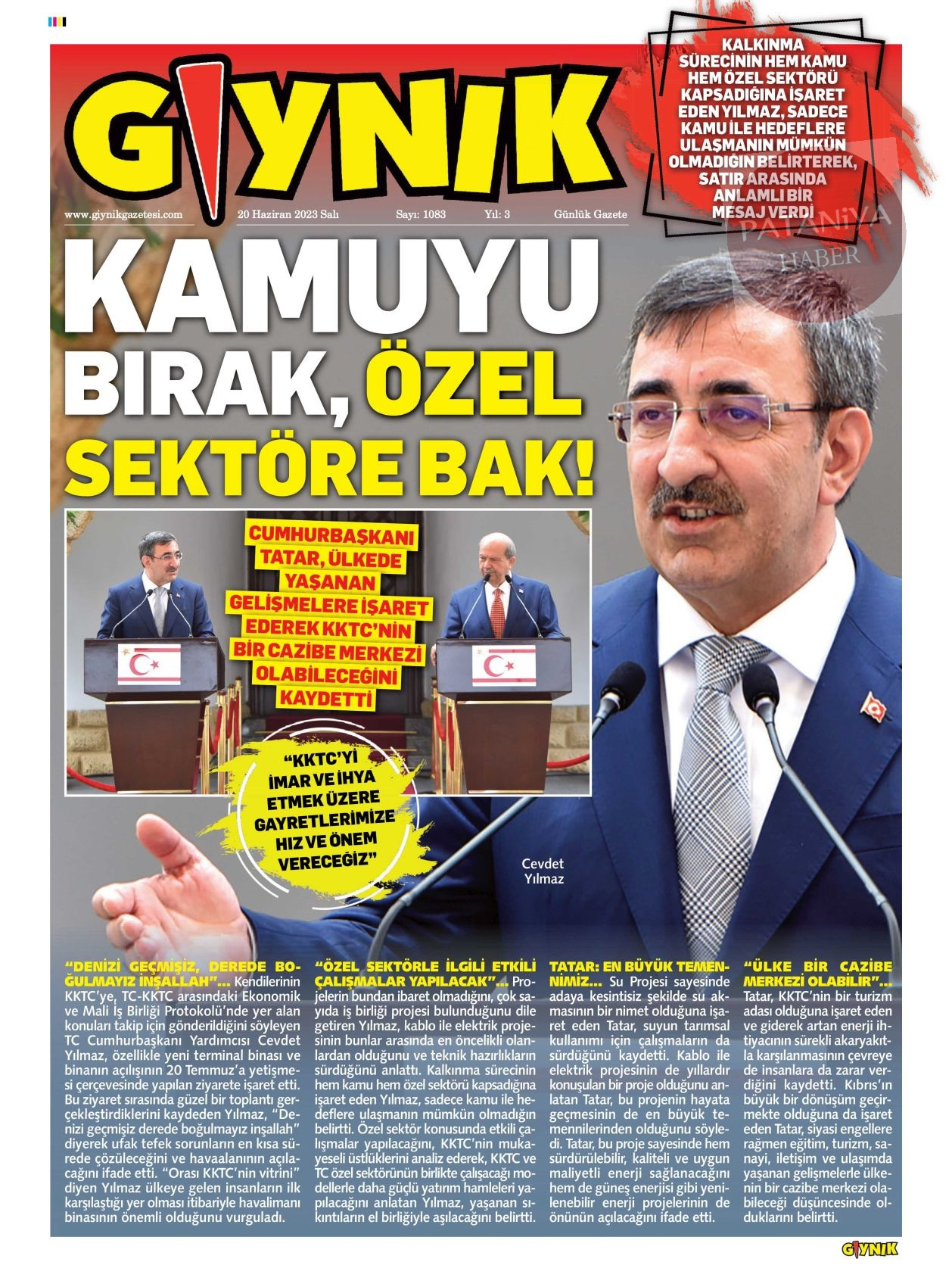 GIYNIK

KALKINMA SÜRECİNİN HEM KAMU HEM ÖZEL SEKTÖRÜ KAPSADIĞINA İŞARET EDEN YILMAZ, SADECE KAMU İLE HEDEFLERE ULAŞMANIN MÜMKÜN OLMADIĞIN BELİRTEREK, SATIR ARASINDA ANLAMLI BİR MESAJ VERDİ

PATANİYA HABER

www.giynikgazetesi.com 20 Haziran 2023 Salı Sayı: 1083 Yıl: 3 Günlük Gazete

KAMUYU BIRAK, ÖZEL SEKTÖRE BAK!

CUMHURBAŞKANI TATAR, ÜLKEDE YAŞANAN GELİŞMELERE İŞARET EDEREK KKTC'NİN BİR CAZİBE MERKEZİ OLABİLECEĞİNİ KAYDETTİ

"KKTC'Yİ İMAR VE İHYA ETMEK ÜZERE GAYRETLERİMİZE HIZ VE ÖNEM VERECEĞİZ"

Cevdet Yılmaz

"DENİZİ GEÇMİŞİZ, DEREDE BOĞULMAYIZ İNŞALLAH"... Kendilerinin KKTC'ye, TC-KKTC arasındaki Ekonomik ve Mali İş Birliği Protokolü'nde yer alan konuları takip için gönderildiğini söyleyen TC Cumhurbaşkanı Yardımcısı Cevdet Yılmaz, özellikle yeni terminal binası ve binanın açılışının 20 Temmuz'a yetişmesi çerçevesinde yapılan ziyarete işaret etti. Bu ziyaret sırasında güzel bir toplantı gerçekleştirdiklerini kaydeden Yılmaz, "Denizi geçmişiz derede boğulmayız inşallah" diyerek ufak tefek sorunların en kısa sürede çözüleceğini ve havaalanının açılacağını ifade etti. "Orası KKTC'nin vitrini" diyen Yılmaz ülkeye gelen insanların ilk karşılaştığı yer olması itibariyle havalimanı binasının önemli olduğunu vurguladı.

"ÖZEL SEKTÖRLE İLGİLİ ETKİLİ ÇALIŞMALAR YAPILACAK"... Projelerin bundan ibaret olmadığını, çok sayıda iş birliği projesi bulunduğunu dile getiren Yılmaz, kablo ile elektrik projesinin bunlar arasında en öncelikli olanlardan olduğunu ve teknik hazırlıkların sürdüğünü anlattı. Kalkınma sürecinin hem kamu hem özel sektörü kapsadığına işaret eden Yılmaz, sadece kamu ile hedeflere ulaşmanın mümkün olmadığın belirtti. Özel sektör konusunda etkili çalışmalar yapılacağını, KKTC'nin mukayeseli üstlüklerini analiz ederek, KKTC ve TC özel sektörünün birlikte çalışacağı modellerle daha güçlü yatırım hamleleri yapılacağını anlatan Yılmaz, yaşanan sıkıntıların el birliğiyle aşılacağını belirtti.

TATAR: EN BÜYÜK TEMENNİMİZ... Su Projesi sayesinde adaya kesintisiz şekilde su akmasının bir nimet olduğuna işaret eden Tatar, suyun tarımsal kullanımı için çalışmaların da sürdüğünü kaydetti. Kablo ile elektrik projesinin de yıllardır konuşulan bir proje olduğunu anlatan Tatar, bu projenin hayata geçmesinin de en büyük temennilerinden olduğunu söyledi. Tatar, bu proje sayesinde hem sürdürülebilir, kaliteli ve uygun maliyetli enerji sağlanacağını hem de güneş enerjisi gibi yenilenebilir enerji projelerinin de önünün açılacağını ifade etti.

"ÜLKE BİR CAZİBE MERKEZİ OLABİLİR"... Tatar, KKTC'nin bir turizm adası olduğuna işaret eden ve giderek artan enerji ihtiyacının sürekli akaryakıtla karşılanmasının çevreye de insanlara da zarar verdiğini kaydetti. Kıbrıs'ın büyük bir dönüşüm geçirmekte olduğuna da işaret eden Tatar, siyasi engellere rağmen eğitim, turizm, sanayi, iletişim ve ulaşımda yaşanan gelişmelerle ülkenin bir cazibe merkezi olabileceği düşüncesinde olduklarını belirtti.

GIYNIK